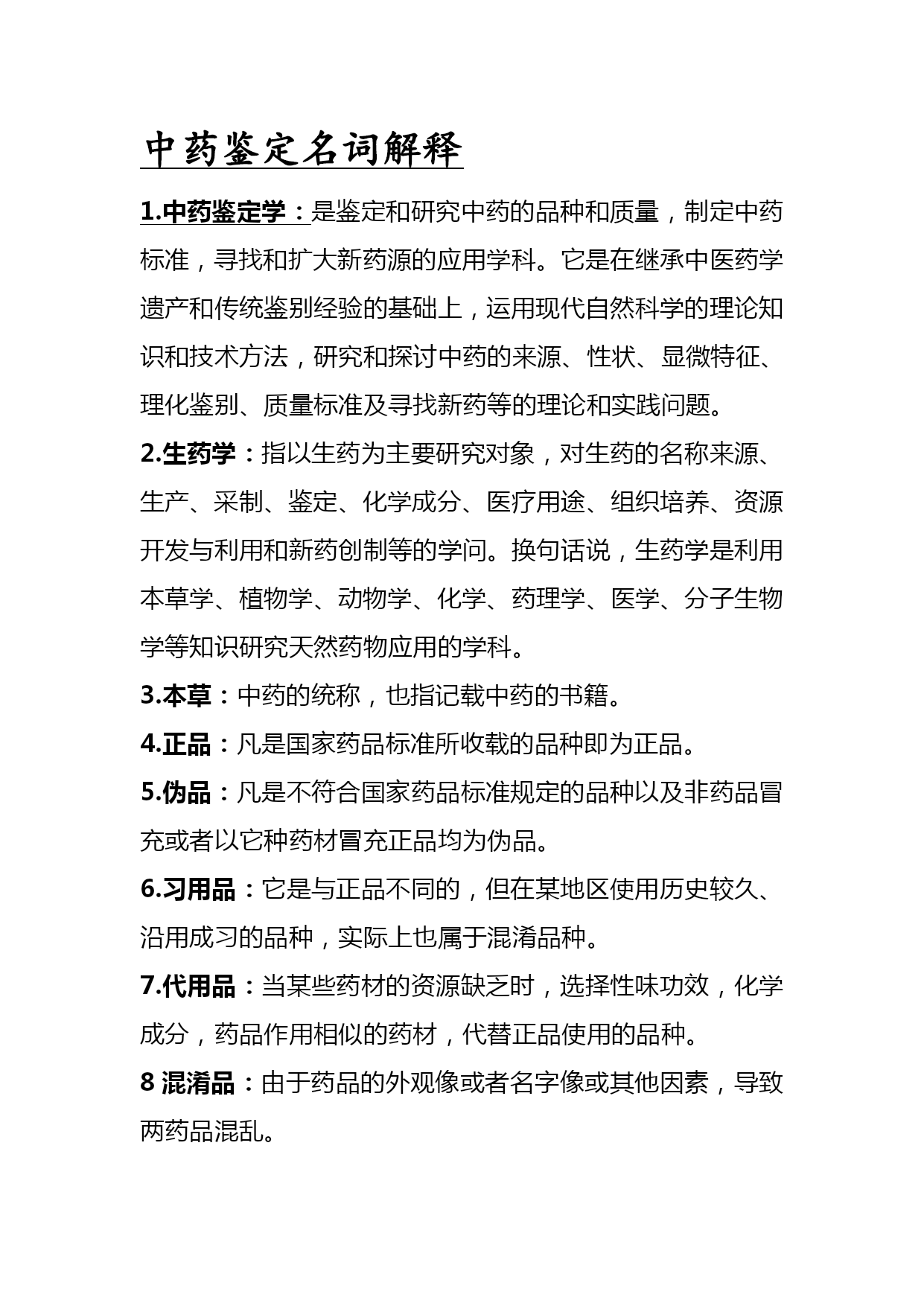 中药鉴定名词解释

1.中药鉴定学：是鉴定和研究中药的品种和质量，制定中药标准，寻找和扩大新药源的应用学科。它是在继承中医药学遗产和传统鉴别经验的基础上，运用现代自然科学的理论知识和技术方法，研究和探讨中药的来源、性状、显微特征、理化鉴别、质量标准及寻找新药等的理论和实践问题。

2.生药学：指以生药为主要研究对象，对生药的名称来源、生产、采制、鉴定、化学成分、医疗用途、组织培养、资源开发与利用和新药创制等的学问。换句话说，生药学是利用本草学、植物学、动物学、化学、药理学、医学、分子生物学等知识研究天然药物应用的学科。

3.本草：中药的统称，也指记载中药的书籍。

4.正品：凡是国家药品标准所收载的品种即为正品。

5.伪品：凡是不符合国家药品标准规定的品种以及非药品冒充或者以它种药材冒充正品均为伪品。

6.习用品：它是与正品不同的，但在某地区使用历史较久、沿用成习的品种，实际上也属于混淆品种。

7.代用品：当某些药材的资源缺乏时，选择性味功效，化学成分，药品作用相似的药材，代替正品使用的品种。

8 混淆品：由于药品的外观像或者名字像或其他因素，导致两药品混乱。